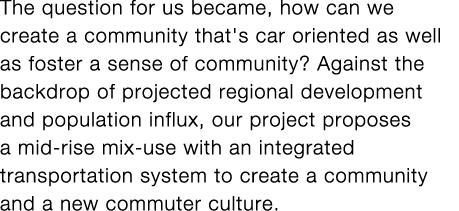 The question for us became, how can we create a community that's car oriented as well as foster a sense of community? Against the backdrop of projected regional development and population influx, our project proposes a mid-rise mix-use with an integrated transportation system to create a community and a new commuter culture.